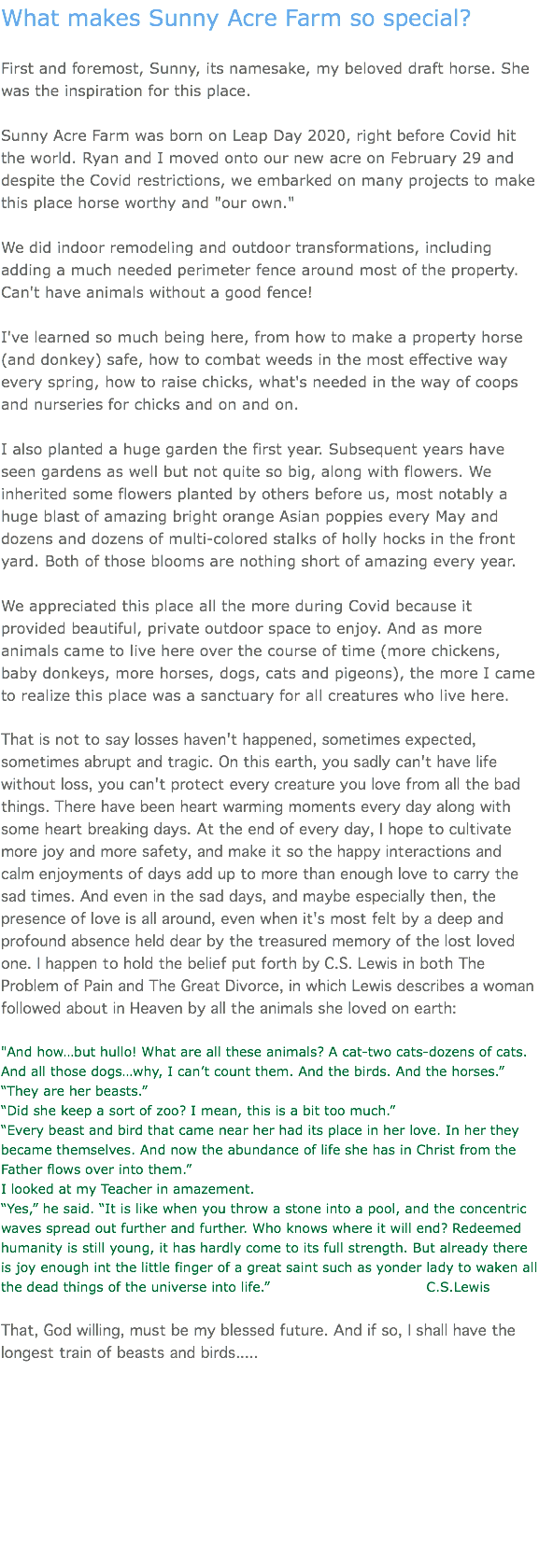 What makes Sunny Acre Farm so special?

First and foremost, Sunny, its namesake, my beloved draft horse. She was the inspiration for this place.

Sunny Acre Farm was born on Leap Day 2020, right before Covid hit the world. Ryan and I moved onto our new acre on February 29 and despite the Covid restrictions, we embarked on many projects to make this place horse worthy and "our own."

We did indoor remodeling and outdoor transformations, including adding a much needed perimeter fence around most of the property. Can't have animals without a good fence!

I've learned so much being here, from how to make a property horse (and donkey) safe, how to combat weeds in the most effective way every spring, how to raise chicks, what's needed in the way of coops and nurseries for chicks and on and on.

I also planted a huge garden the first year. Subsequent years have seen gardens as well but not quite so big, along with flowers. We inherited some flowers planted by others before us, most notably a huge blast of amazing bright orange Asian poppies every May and dozens and dozens of multi-colored stalks of holly hocks in the front yard. Both of those blooms are nothing short of amazing every year.

We appreciated this place all the more during Covid because it provided beautiful, private outdoor space to enjoy. And as more animals came to live here over the course of time (more chickens, baby donkeys, more horses, dogs, cats and pigeons), the more I came to realize this place was a sanctuary for all creatures who live here.

That is not to say losses haven't happened, sometimes expected, sometimes abrupt and tragic. On this earth, you sadly can't have life without loss, you can't protect every creature you love from all the bad things. There have been heart warming moments every day along with some heart breaking days. At the end of every day, I hope to cultivate more joy and more safety, and make it so the happy interactions and calm enjoyments of days add up to more than enough love to carry the sad times. And even in the sad days, and maybe especially then, the presence of love is all around, even when it's most felt by a deep and profound absence held dear by the treasured memory of the lost loved one. I happen to hold the belief put forth by C.S. Lewis in both The Problem of Pain and The Great Divorce, in which Lewis describes a woman followed about in Heaven by all the animals she loved on earth:

"And how…but hullo! What are all these animals? A cat-two cats-dozens of cats. And all those dogs…why, I can't count them. And the birds. And the horses."
"They are her beasts."
"Did she keep a sort of zoo? I mean, this is a bit too much."
"Every beast and bird that came near her had its place in her love. In her they became themselves. And now the abundance of life she has in Christ from the Father flows over into them."
I looked at my Teacher in amazement.
"Yes," he said. "It is like when you throw a stone into a pool, and the concentric waves spread out further and further. Who knows where it will end? Redeemed humanity is still young, it has hardly come to its full strength. But already there is joy enough int the little finger of a great saint such as yonder lady to waken all the dead things of the universe into life." C.S.Lewis

That, God willing, must be my blessed future. And if so, I shall have the longest train of beasts and birds.....